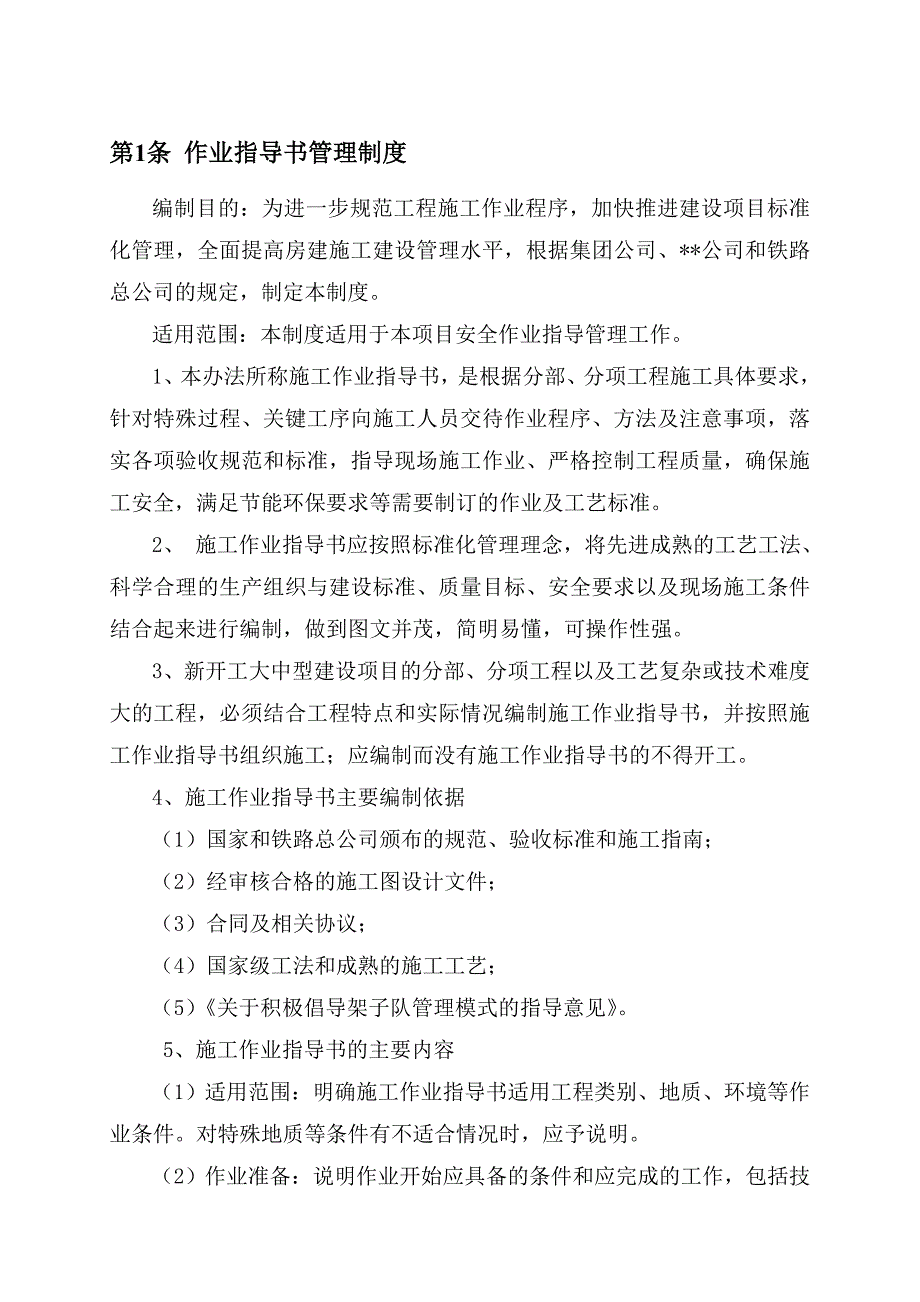 第1条 作业指导书管理制度

编制目的：为进一步规范工程施工作业程序，加快推进建设项目标准化管理，全面提高房建施工建设管理水平，根据集团公司、**公司和铁路总公司的规定，制定本制度。

适用范围：本制度适用于本项目安全作业指导管理工作。

1、本办法所称施工作业指导书，是根据分部、分项工程施工具体要求，针对特殊过程、关键工序向施工人员交待作业程序、方法及注意事项，落实各项验收规范和标准，指导现场施工作业、严格控制工程质量，确保施工安全，满足节能环保要求等需要制订的作业及工艺标准。

2、 施工作业指导书应按照标准化管理理念，将先进成熟的工艺工法、科学合理的生产组织与建设标准、质量目标、安全要求以及现场施工条件结合起来进行编制，做到图文并茂，简明易懂，可操作性强。

3、新开工大中型建设项目的分部、分项工程以及工艺复杂或技术难度大的工程，必须结合工程特点和实际情况编制施工作业指导书，并按照施工作业指导书组织施工；应编制而没有施工作业指导书的不得开工。

4、施工作业指导书主要编制依据

（1）国家和铁路总公司颁布的规范、验收标准和施工指南；

（2）经审核合格的施工图设计文件；

（3）合同及相关协议；

（4）国家级工法和成熟的施工工艺；

（5）《关于积极倡导架子队管理模式的指导意见》。

5、施工作业指导书的主要内容

（1）适用范围：明确施工作业指导书适用工程类别、地质、环境等作业条件。对特殊地质等条件有不适合情况时，应予说明。

（2）作业准备：说明作业开始应具备的条件和应完成的工作，包括技